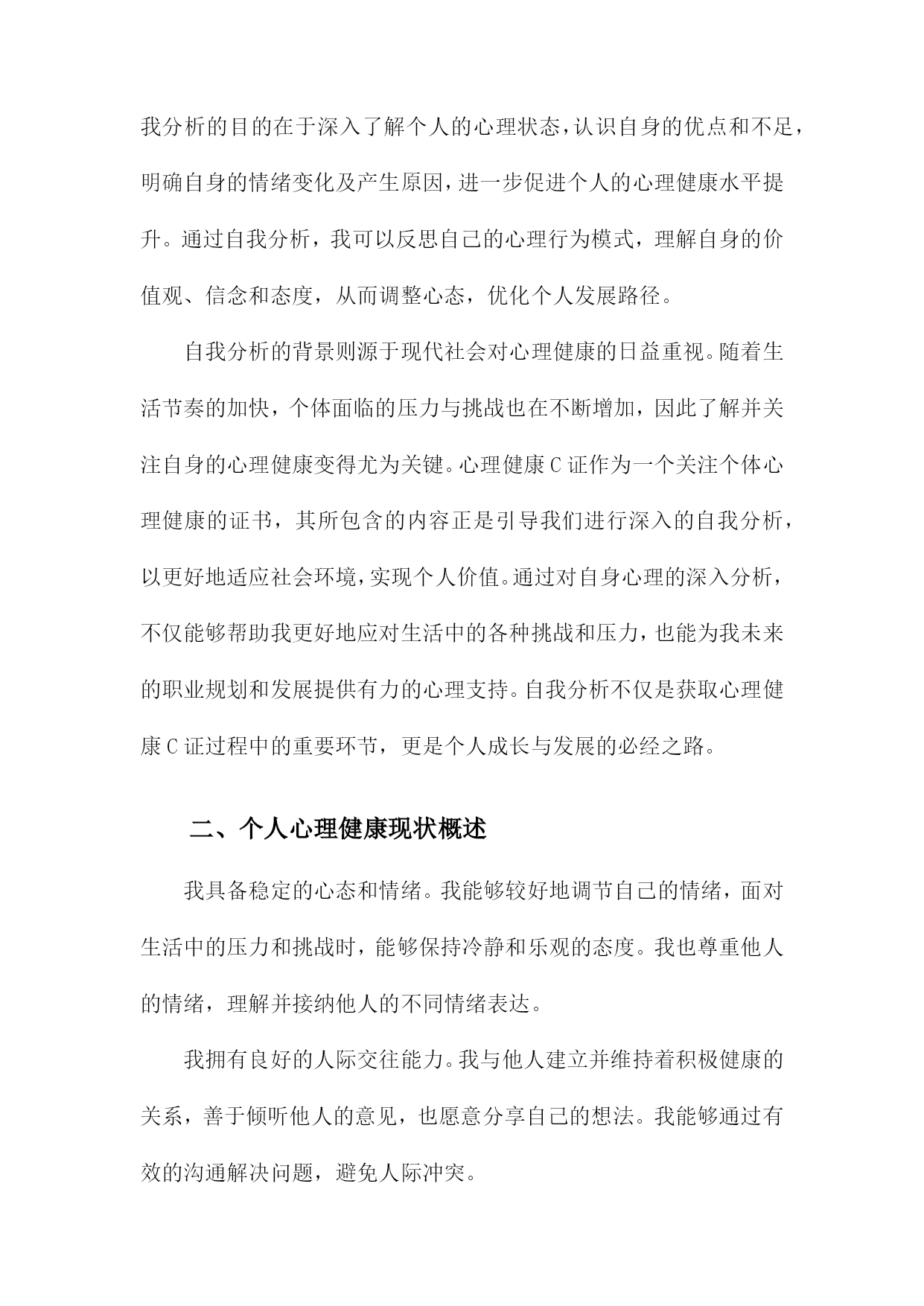 我分析的目的在于深入了解个人的心理状态，认识自身的优点和不足，明确自身的情绪变化及产生原因，进一步促进个人的心理健康水平提升。通过自我分析，我可以反思自己的心理行为模式，理解自身的价值观、信念和态度，从而调整心态，优化个人发展路径。

自我分析的背景则源于现代社会对心理健康的日益重视。随着生活节奏的加快，个体面临的压力与挑战也在不断增加，因此了解并关注自身的心理健康变得尤为关键。心理健康C证作为一个关注个体心理健康的证书，其所包含的内容正是引导我们进行深入的自我分析，以更好地适应社会环境，实现个人价值。通过对自身心理的深入分析，不仅能够帮助我更好地应对生活中的各种挑战和压力，也能为我未来的职业规划和发展提供有力的心理支持。自我分析不仅是获取心理健康C证过程中的重要环节，更是个人成长与发展的必经之路。

二、个人心理健康现状概述

我具备稳定的心态和情绪。我能够较好地调节自己的情绪，面对生活中的压力和挑战时，能够保持冷静和乐观的态度。我也尊重他人的情绪，理解并接纳他人的不同情绪表达。

我拥有良好的人际交往能力。我与他人建立并维持着积极健康的关系，善于倾听他人的意见，也愿意分享自己的想法。我能够通过有效的沟通解决问题，避免人际冲突。